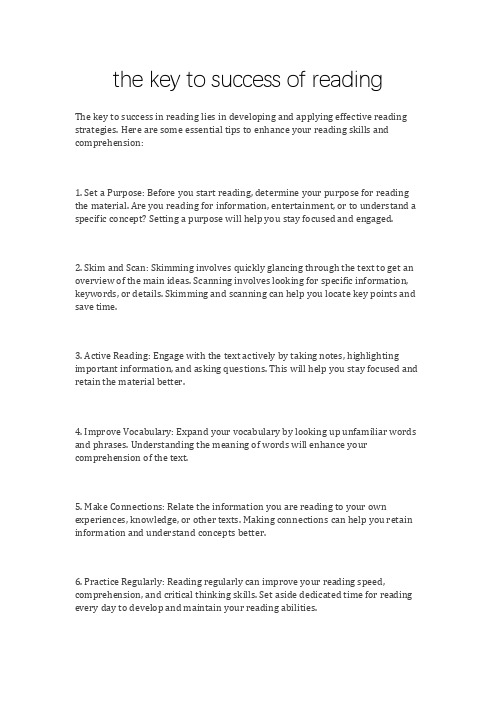 the key to success of reading

The key to success in reading lies in developing and applying effective reading strategies. Here are some essential tips to enhance your reading skills and comprehension:

1. Set a Purpose: Before you start reading, determine your purpose for reading the material. Are you reading for information, entertainment, or to understand a specific concept? Setting a purpose will help you stay focused and engaged.

2. Skim and Scan: Skimming involves quickly glancing through the text to get an overview of the main ideas. Scanning involves looking for specific information, keywords, or details. Skimming and scanning can help you locate key points and save time.

3. Active Reading: Engage with the text actively by taking notes, highlighting important information, and asking questions. This will help you stay focused and retain the material better.

4. Improve Vocabulary: Expand your vocabulary by looking up unfamiliar words and phrases. Understanding the meaning of words will enhance your comprehension of the text.

5. Make Connections: Relate the information you are reading to your own experiences, knowledge, or other texts. Making connections can help you retain information and understand concepts better.

6. Practice Regularly: Reading regularly can improve your reading speed, comprehension, and critical thinking skills. Set aside dedicated time for reading every day to develop and maintain your reading abilities.